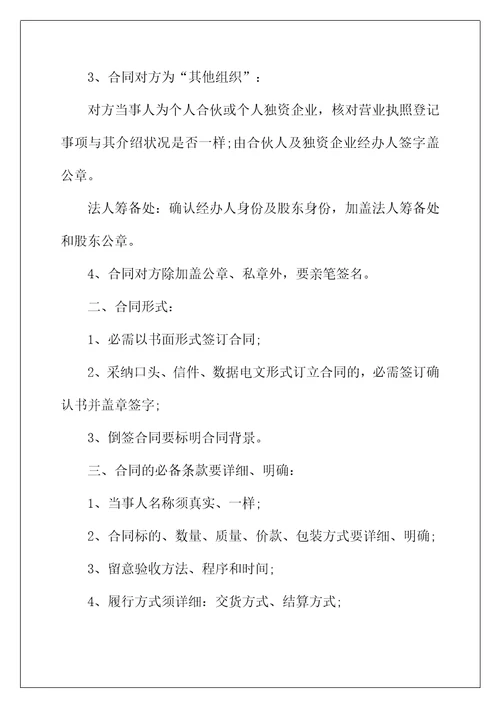 3、合同对方为“其他组织”：

对方当事人为个人合伙或个人独资企业，核对营业执照登记事项与其介绍状况是否一样；由合伙人及独资企业经办人签字盖公章。

法人筹备处：确认经办人身份及股东身份，加盖法人筹备处和股东公章。

4、合同对方除加盖公章、私章外，要亲笔签名。

二、合同形式：

1、必需以书面形式签订合同；

2、采纳口头、信件、数据电文形式订立合同的，必需签订确认书并盖章签字；

3、倒签合同要标明合同背景。

三、合同的必备条款要详细、明确：

1、当事人名称须真实、一样；

2、合同标的、数量、质量、价款、包装方式要详细、明确；

3、留意验收方法、程序和时间；

4、履行方式须详细：交货方式、结算方式；